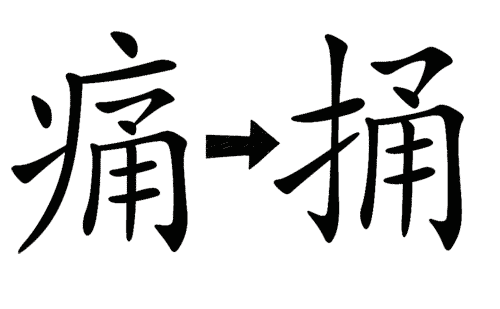 痛→捅